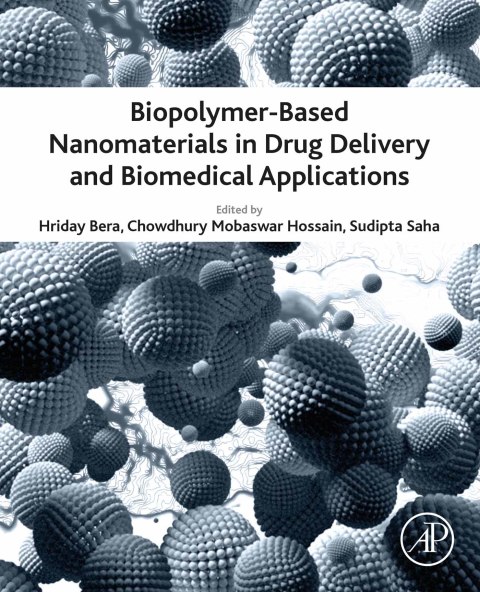 Biopolymer-Based Nanomaterials in Drug Delivery and Biomedical Applications

Edited by

Hriday Bera, Chowdhury Mobaswar Hossain, Sudipta Saha

AP